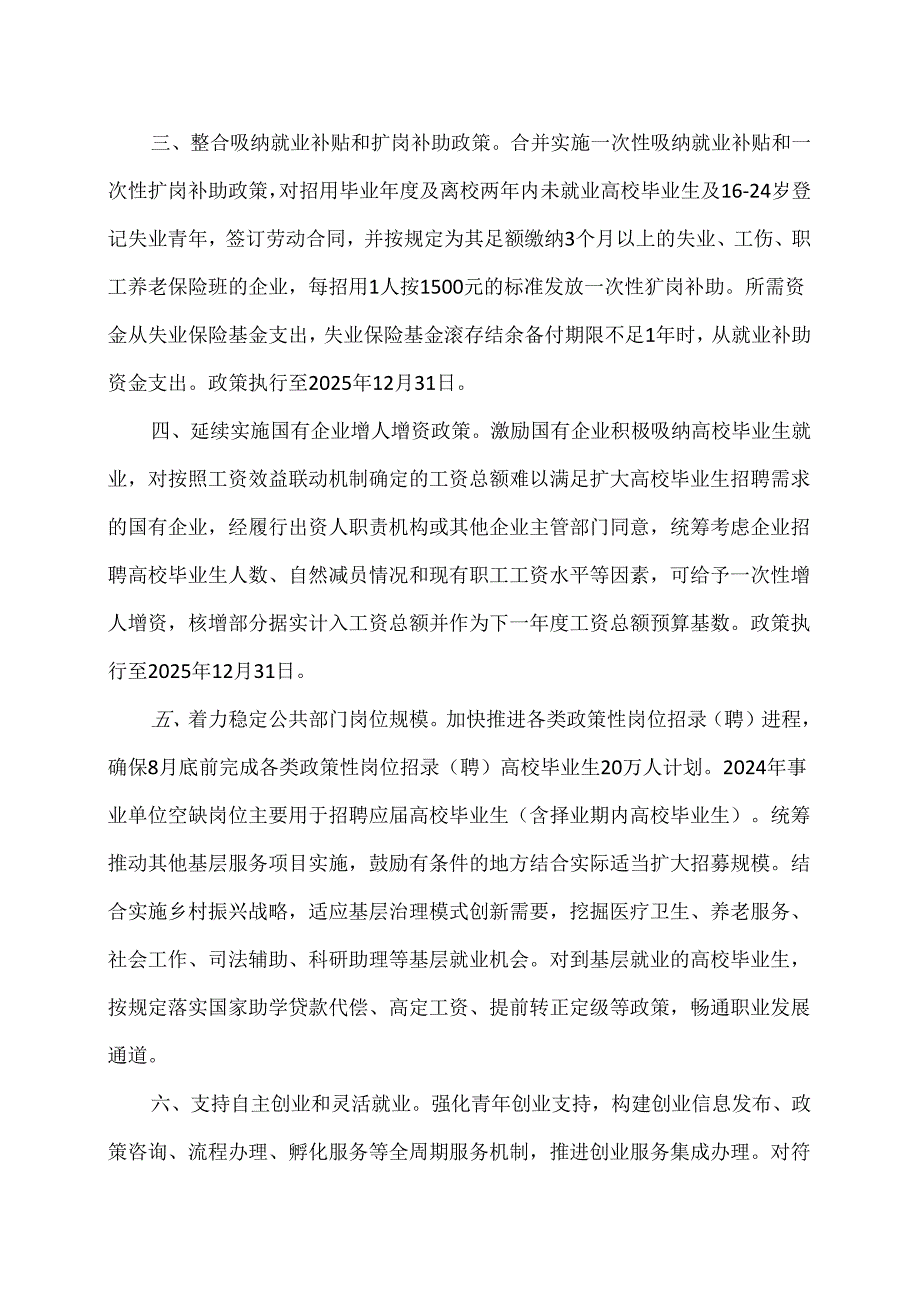 三、整合吸纳就业补贴和扩岗补助政策。合并实施一次性吸纳就业补贴和一次性扩岗补助政策，对招用毕业年度及离校两年内未就业高校毕业生及16-24岁登记失业青年，签订劳动合同，并按规定为其足额缴纳3个月以上的失业、工伤、职工养老保险班的企业，每招用1人按1500元的标准发放一次性犷岗补助。所需资金从失业保险基金支出，失业保险基金滚存结余备付期限不足1年时，从就业补助资金支出。政策执行至2025年12月31日。

四、延续实施国有企业增人增资政策。激励国有企业积极吸纳高校毕业生就业，对按照工资效益联动机制确定的工资总额难以满足扩大高校毕业生招聘需求的国有企业，经履行出资人职责机构或其他企业主管部门同意，统筹考虑企业招聘高校毕业生人数、自然减员情况和现有职工工资水平等因素，可给予一次性增人增资，核增部分据实计入工资总额并作为下一年度工资总额预算基数。政策执行至2025年12月31日。

五、着力稳定公共部门岗位规模。加快推进各类政策性岗位招录（聘）进程，确保8月底前完成各类政策性岗位招录（聘）高校毕业生20万人计划。2024年事业单位空缺岗位主要用于招聘应届高校毕业生（含择业期内高校毕业生）。统筹推动其他基层服务项目实施，鼓励有条件的地方结合实际适当扩大招募规模。结合实施乡村振兴战略，适应基层治理模式创新需要，挖掘医疗卫生、养老服务、社会工作、司法辅助、科研助理等基层就业机会。对到基层就业的高校毕业生，按规定落实国家助学贷款代偿、高定工资、提前转正定级等政策，畅通职业发展通道。

六、支持自主创业和灵活就业。强化青年创业支持，构建创业信息发布、政策咨询、流程办理、孵化服务等全周期服务机制，推进创业服务集成办理。对符